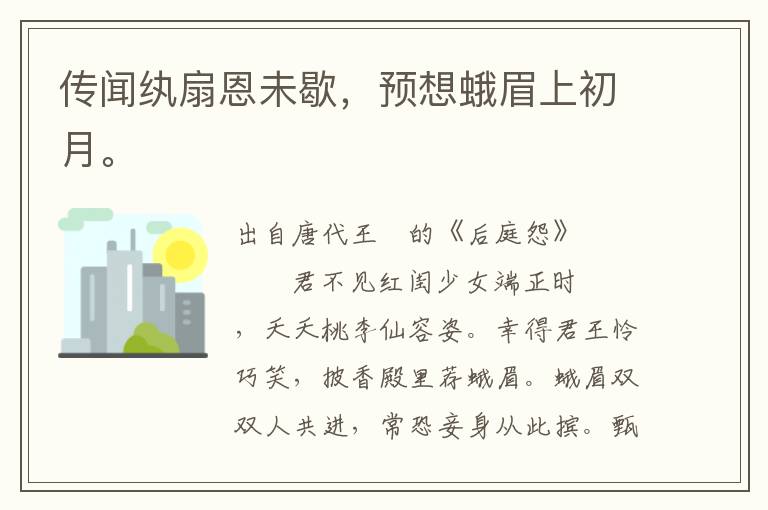 传闻纨扇恩未歇，预想蛾眉上初月。

出自唐代王　的《后庭怨》

君不见红闺少女端正时，夭夭桃李仙容姿。幸得君王怜巧笑，披香殿里荐蛾眉。蛾眉双双人共进，常恐妾身从此摈。甄